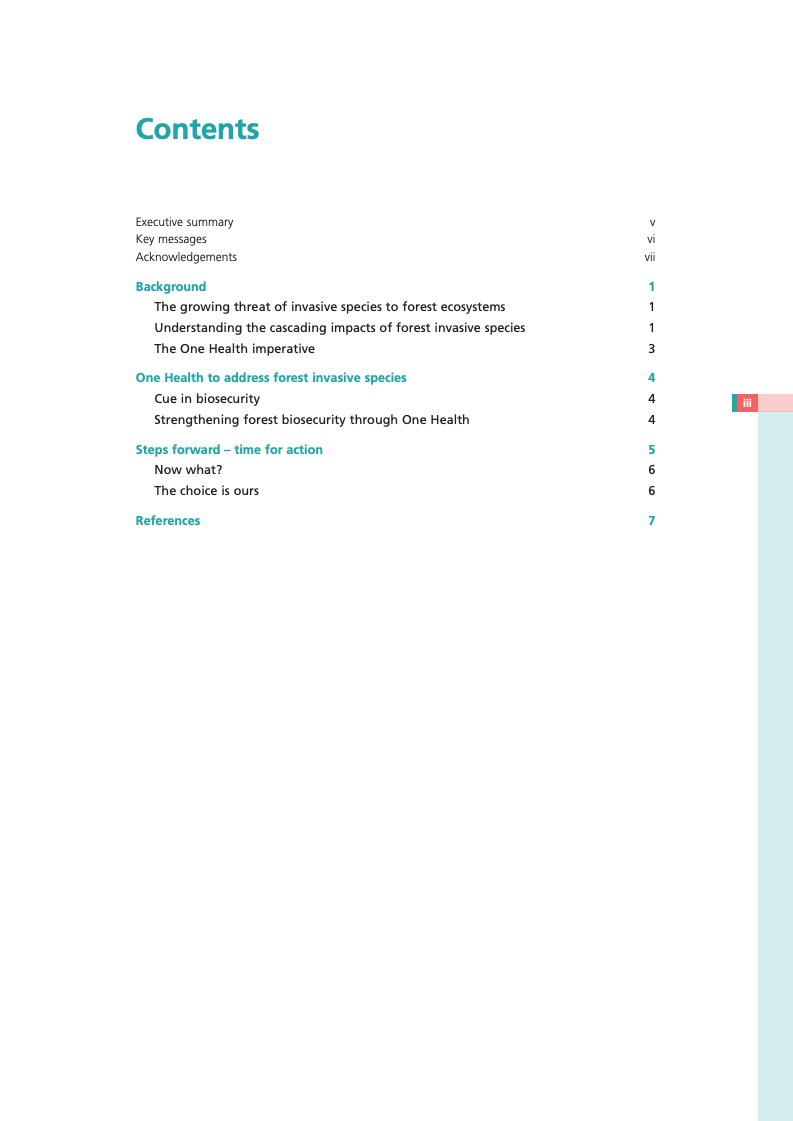 Contents

Executive summary v
Key messages vi
Acknowledgements vii

Background 1
The growing threat of invasive species to forest ecosystems 1
Understanding the cascading impacts of forest invasive species 1
The One Health imperative 3

One Health to address forest invasive species 4
Cue in biosecurity 4
Strengthening forest biosecurity through One Health 4

Steps forward – time for action 5
Now what? 6
The choice is ours 6

References 7

iii